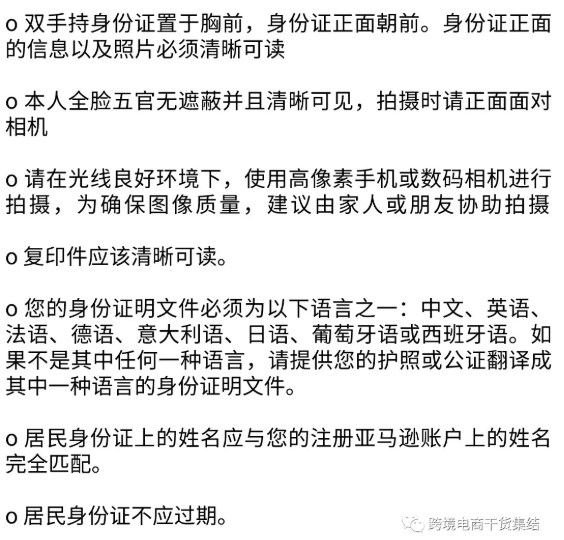 o 双手持身份证置于胸前，身份证正面朝前。身份证正面的信息以及照片必须清晰可读

o 本人全脸五官无遮蔽并且清晰可见，拍摄时请正面面对相机

o 请在光线良好环境下，使用高像素手机或数码相机进行拍摄，为确保图像质量，建议由家人或朋友协助拍摄

o 复印件应该清晰可读。

o 您的身份证明文件必须为以下语言之一：中文、英语、法语、德语、意大利语、日语、葡萄牙语或西班牙语。如果不是其中任何一种语言，请提供您的护照或公证翻译成其中一种语言的身份证明文件。

o 居民身份证上的姓名应与您的注册亚马逊账户上的姓名完全匹配。

o 居民身份证不应过期。

跨境电商干货集结